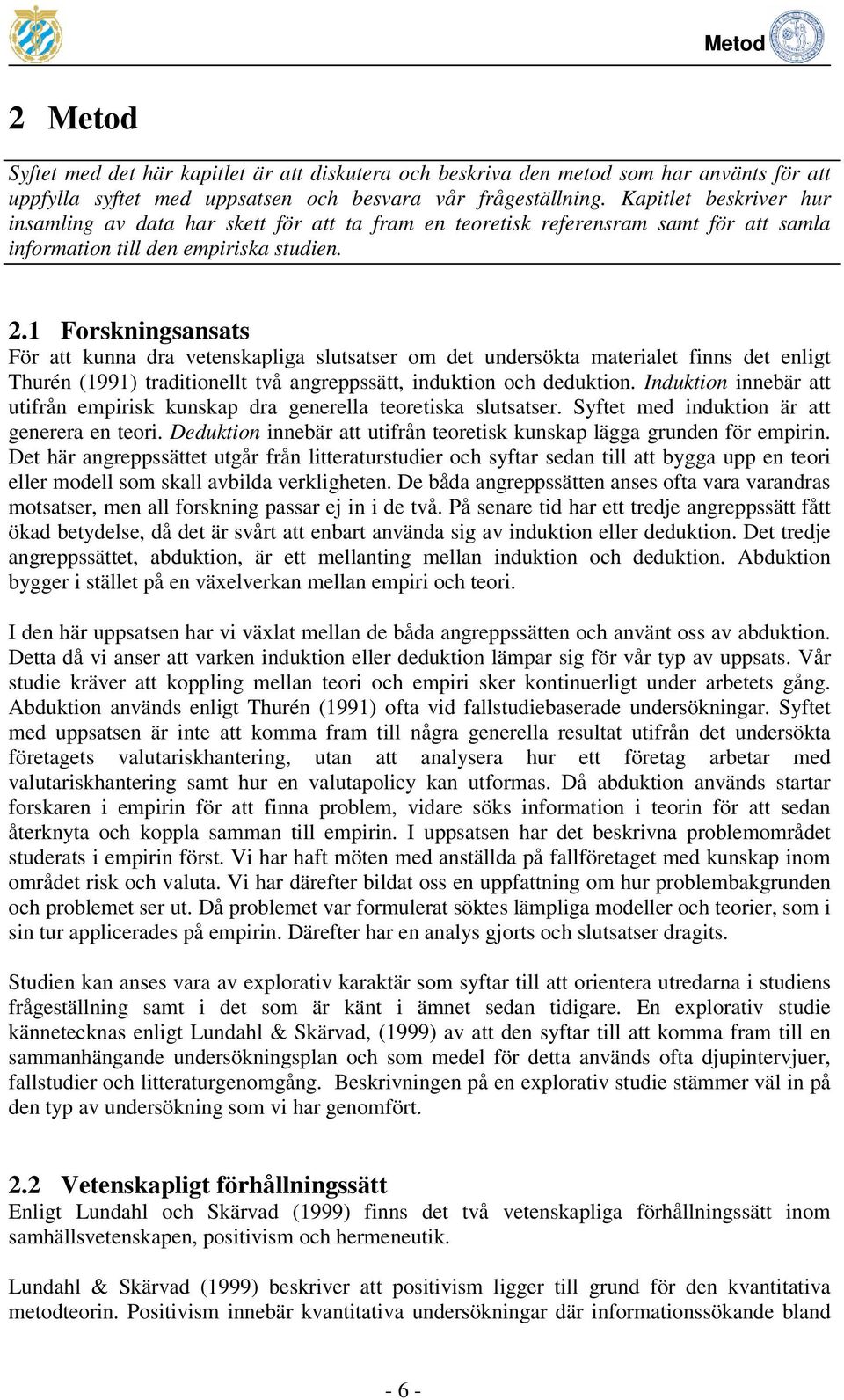 Metod

2 Metod

Syftet med det här kapitlet är att diskutera och beskriva den metod som har använts för att uppfylla syftet med uppsatsen och besvara vår frågeställning. Kapitlet beskriver hur insamling av data har skett för att ta fram en teoretisk referensram samt för att samla information till den empiriska studien.

2.1 Forskningsansats

För att kunna dra vetenskapliga slutsatser om det undersökta materialet finns det enligt Thurén (1991) traditionellt två angreppssätt, induktion och deduktion. Induktion innebär att utifrån empirisk kunskap dra generella teoretiska slutsatser. Syftet med induktion är att generera en teori. Deduktion innebär att utifrån teoretisk kunskap lägga grunden för empirin. Det här angreppssättet utgår från litteraturstudier och syftar sedan till att bygga upp en teori eller modell som skall avbilda verkligheten. De båda angreppssätten anses ofta vara varandras motsatser, men all forskning passar ej in i de två. På senare tid har ett tredje angreppssätt fått ökad betydelse, då det är svårt att enbart använda sig av induktion eller deduktion. Det tredje angreppssättet, abduktion, är ett mellanting mellan induktion och deduktion. Abduktion bygger i stället på en växelverkan mellan empiri och teori.

I den här uppsatsen har vi växlat mellan de båda angreppssätten och använt oss av abduktion. Detta då vi anser att varken induktion eller deduktion lämpar sig för vår typ av uppsats. Vår studie kräver att koppling mellan teori och empiri sker kontinuerligt under arbetets gång. Abduktion används enligt Thurén (1991) ofta vid fallstudiebaserade undersökningar. Syftet med uppsatsen är inte att komma fram till några generella resultat utifrån det undersökta företagets valutariskhantering, utan att analysera hur ett företag arbetar med valutariskhantering samt hur en valutapolicy kan utformas. Då abduktion används startar forskaren i empirin för att finna problem, vidare söks information i teorin för att sedan återknyta och koppla samman till empirin. I uppsatsen har det beskrivna problemområdet studerats i empirin först. Vi har haft möten med anställda på fallföretaget med kunskap inom området risk och valuta. Vi har därefter bildat oss en uppfattning om hur problembakgrunden och problemet ser ut. Då problemet var formulerat söktes lämpliga modeller och teorier, som i sin tur applicerades på empirin. Därefter har en analys gjorts och slutsatser dragits.

Studien kan anses vara av explorativ karaktär som syftar till att orientera utredarna i studiens frågeställning samt i det som är känt i ämnet sedan tidigare. En explorativ studie kännetecknas enligt Lundahl & Skärvad, (1999) av att den syftar till att komma fram till en sammanhängande undersökningsplan och som medel för detta används ofta djupintervjuer, fallstudier och litteraturgenomgång. Beskrivningen på en explorativ studie stämmer väl in på den typ av undersökning som vi har genomfört.

2.2 Vetenskapligt förhållningssätt

Enligt Lundahl och Skärvad (1999) finns det två vetenskapliga förhållningssätt inom samhällsvetenskapen, positivism och hermeneutik.

Lundahl & Skärvad (1999) beskriver att positivism ligger till grund för den kvantitativa metodteorin. Positivism innebär kvantitativa undersökningar där informationssökande bland

- 6 -